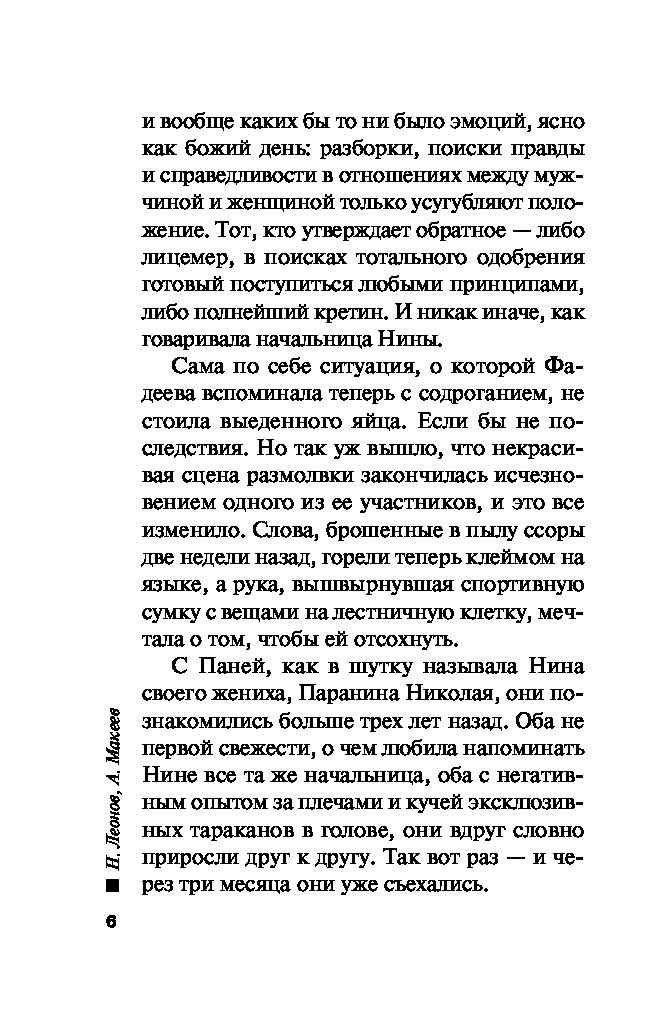 и вообще каких бы то ни было эмоций, ясно как божий день: разборки, поиски правды и справедливости в отношениях между мужчиной и женщиной только усугубляют положение. Тот, кто утверждает обратное — либо лицемер, в поисках тотального одобрения готовый поступиться любыми принципами, либо полнейший кретин. И никак иначе, как говаривала начальница Нины.

Сама по себе ситуация, о которой Фадеева вспоминала теперь с содроганием, не стоила выеденного яйца. Если бы не последствия. Но так уж вышло, что некрасивая сцена размолвки закончилась исчезновением одного из ее участников, и это все изменило. Слова, брошенные в пылу ссоры две недели назад, горели теперь клеймом на языке, а рука, вышвырнувшая спортивную сумку с вещами на лестничную клетку, мечтала о том, чтобы ей отсохнуть.

С Паней, как в шутку называла Нина своего жениха, Паранина Николая, они познакомились больше трех лет назад. Оба не первой свежести, о чем любила напоминать Нине все та же начальница, оба с негативным опытом за плечами и кучей эксклюзивных тараканов в голове, они вдруг словно приросли друг к другу. Так вот раз — и через три месяца они уже съехались.

Н. Леонов, А. Макеев

6